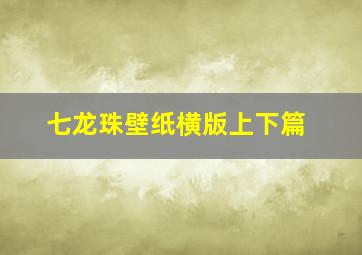 七龙珠壁纸横版上下篇